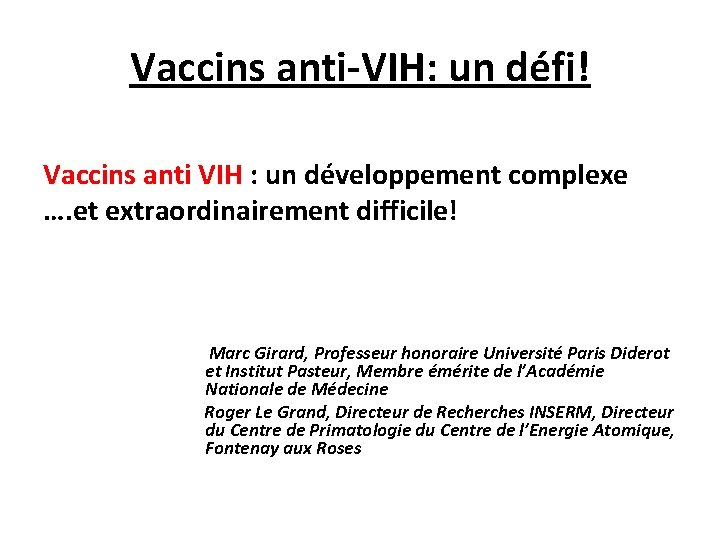 Vaccins anti-VIH: un défi!

Vaccins anti VIH : un développement complexe ….et extraordinairement difficile!

Marc Girard, Professeur honoraire Université Paris Diderot et Institut Pasteur, Membre émérite de l'Académie Nationale de Médecine

Roger Le Grand, Directeur de Recherches INSERM, Directeur du Centre de Primatologie du Centre de l'Energie Atomique, Fontenay aux Roses